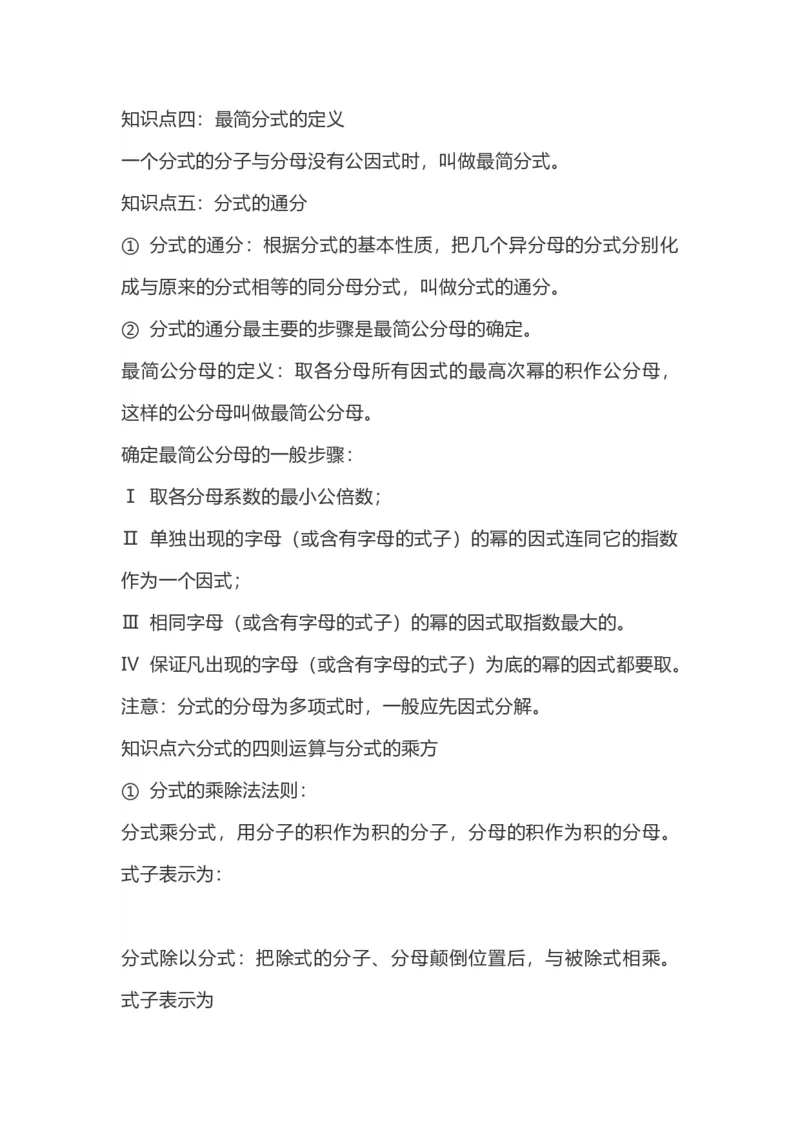 知识点四：最简分式的定义

一个分式的分子与分母没有公因式时，叫做最简分式。

知识点五：分式的通分

① 分式的通分：根据分式的基本性质，把几个异分母的分式分别化成与原来的分式相等的同分母分式，叫做分式的通分。

② 分式的通分最主要的步骤是最简公分母的确定。

最简公分母的定义：取各分母所有因式的最高次幂的积作公分母，这样的公分母叫做最简公分母。

确定最简公分母的一般步骤：

Ⅰ 取各分母系数的最小公倍数；

Ⅱ 单独出现的字母（或含有字母的式子）的幂的因式连同它的指数作为一个因式；

Ⅲ 相同字母（或含有字母的式子）的幂的因式取指数最大的。

Ⅳ 保证凡出现的字母（或含有字母的式子）为底的幂的因式都要取。

注意：分式的分母为多项式时，一般应先因式分解。

知识点六分式的四则运算与分式的乘方

① 分式的乘除法法则：

分式乘分式，用分子的积作为积的分子，分母的积作为积的分母。

式子表示为：

分式除以分式：把除式的分子、分母颠倒位置后，与被除式相乘。

式子表示为